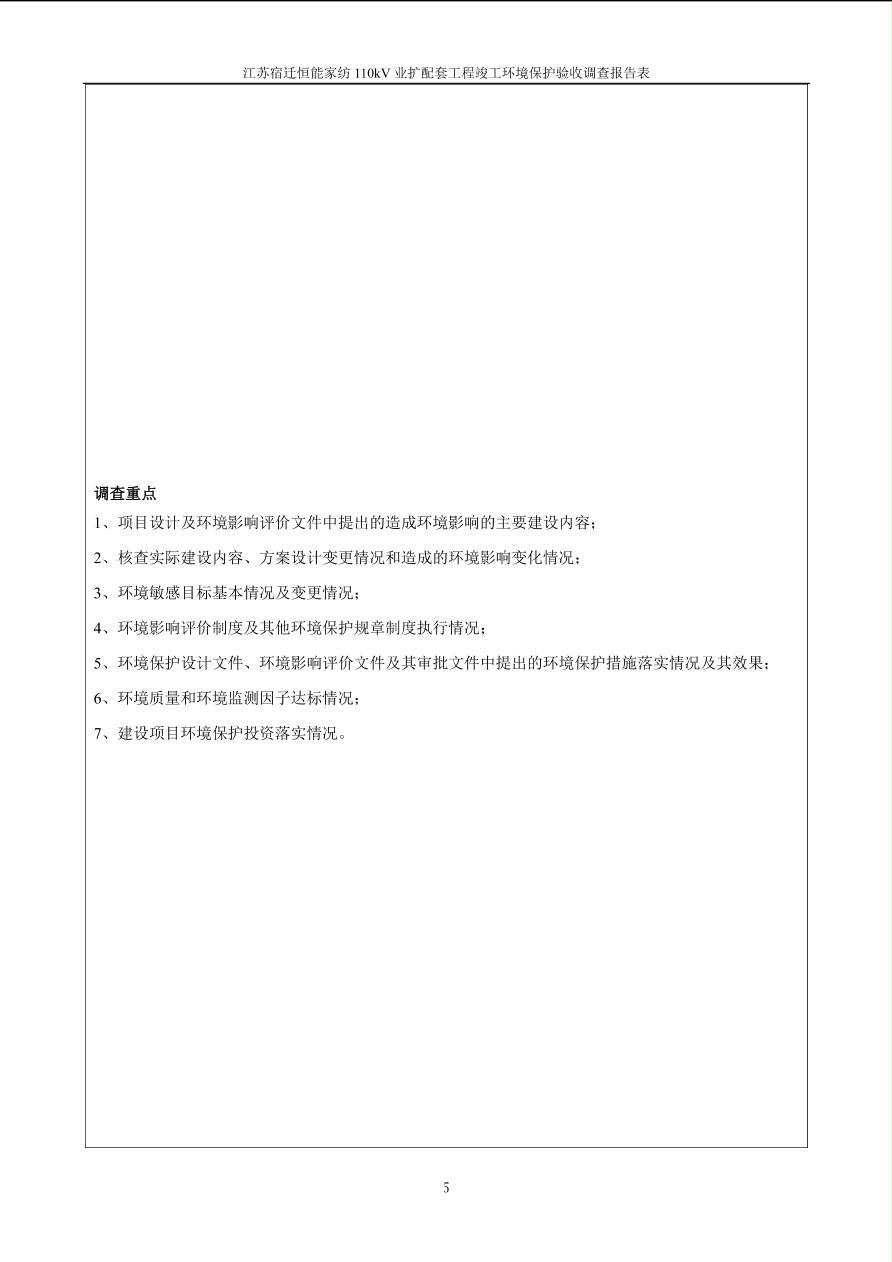 江苏宿迁恒能家纺 110kV 业扩配套工程竣工环境保护验收调查报告表

调查重点

1、项目设计及环境影响评价文件中提出的造成环境影响的主要建设内容；

2、核查实际建设内容、方案设计变更情况和造成的环境影响变化情况；

3、环境敏感目标基本情况及变更情况；

4、环境影响评价制度及其他环境保护规章制度执行情况；

5、环境保护设计文件、环境影响评价文件及其审批文件中提出的环境保护措施落实情况及其效果；

6、环境质量和环境监测因子达标情况；

7、建设项目环境保护投资落实情况。

5